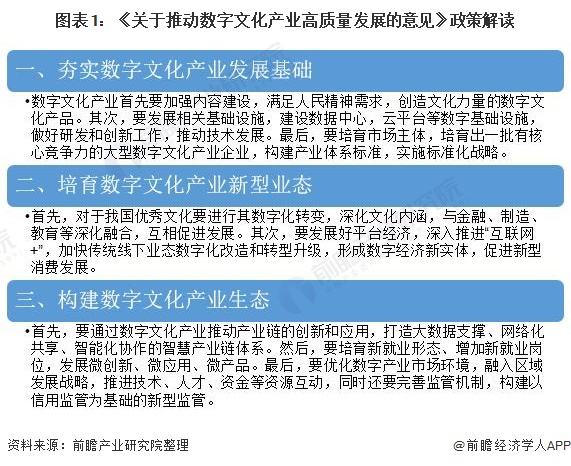 图表1：《关于推动数字文化产业高质量发展的意见》政策解读

一、夯实数字文化产业发展基础

•数字文化产业首先要加强内容建设，满足人民精神需求，创造文化力量的数字文化产品。其次，要发展相关基础设施，建设数据中心，云平台等数字基础设施，做好研发和创新工作，推动技术发展。最后，要培育市场主体，培育出一批有核心竞争力的大型数字文化产业企业，构建产业体系标准，实施标准化战略。

二、培育数字文化产业新型业态

•首先，对于我国优秀文化要进行其数字化转变，深化文化内涵，与金融、制造、教育等深化融合，互相促进发展。其次，要发展好平台经济，深入推进“互联网+”，加快传统线下业态数字化改造和转型升级，形成数字经济新实体，促进新型消费发展。

三、构建数字文化产业生态

•首先，要通过数字文化产业推动产业链的创新和应用，打造大数据支撑、网络化共享、智能化协作的智慧产业链体系。然后，要培育新就业形态、增加新就业岗位，发展微创新、微应用、微产品。最后，要优化数字产业市场环境，融入区域发展战略，推进技术、人才、资金等资源互动，同时还要完善监管机制，构建以信用监管为基础的新型监管。

资料来源：前瞻产业研究院整理

@前瞻经济学人APP